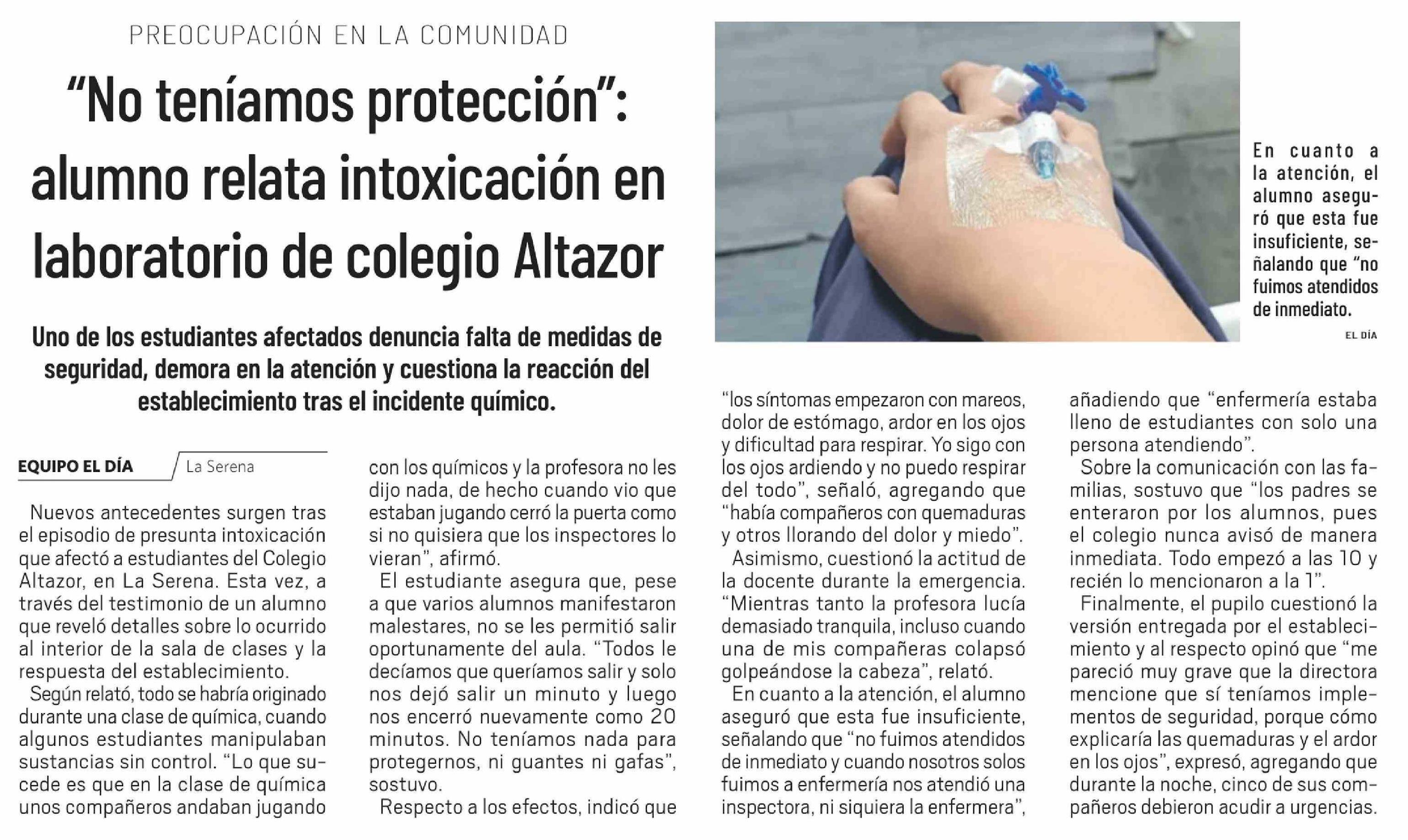 PREOCUPACIÓN EN LA COMUNIDAD

"No teníamos protección": alumno relata intoxicación en laboratorio de colegio Altazor

Uno de los estudiantes afectados denuncia falta de medidas de seguridad, demora en la atención y cuestiona la reacción del establecimiento tras el incidente químico.

En cuanto a la atención, el alumno aseguró que esta fue insuficiente, señalando que "no fuimos atendidos de inmediato.

EL DÍA

EQUIPO EL DÍA La Serena

Nuevos antecedentes surgen tras el episodio de presunta intoxicación que afectó a estudiantes del Colegio Altazor, en La Serena. Esta vez, a través del testimonio de un alumno que reveló detalles sobre lo ocurrido al interior de la sala de clases y la respuesta del establecimiento.

Según relató, todo se habría originado durante una clase de química, cuando algunos estudiantes manipulaban sustancias sin control. "Lo que sucede es que en la clase de química unos compañeros andaban jugando con los químicos y la profesora no les dijo nada, de hecho cuando vio que estaban jugando cerró la puerta como si no quisiera que los inspectores lo vieran", afirmó.

El estudiante asegura que, pese a que varios alumnos manifestaron malestares, no se les permitió salir oportunamente del aula. "Todos le decíamos que queríamos salir y solo nos dejó salir un minuto y luego nos encerró nuevamente como 20 minutos. No teníamos nada para protegernos, ni guantes ni gafas", sostuvo.

Respecto a los efectos, indicó que "los síntomas empezaron con mareos, dolor de estómago, ardor en los ojos y dificultad para respirar. Yo sigo con los ojos ardiendo y no puedo respirar del todo", señaló, agregando que "había compañeros con quemaduras y otros llorando del dolor y miedo".

Asimismo, cuestionó la actitud de la docente durante la emergencia. "Mientras tanto la profesora lucía demasiado tranquila, incluso cuando una de mis compañeras colapsó golpeándose la cabeza", relató.

En cuanto a la atención, el alumno aseguró que esta fue insuficiente, señalando que "no fuimos atendidos de inmediato y cuando nosotros solos fuimos a enfermería nos atendió una inspectora, ni siquiera la enfermera", añadiendo que "enfermería estaba lleno de estudiantes con solo una persona atendiendo".

Sobre la comunicación con las familias, sostuvo que "los padres se enteraron por los alumnos, pues el colegio nunca avisó de manera inmediata. Todo empezó a las 10 y recién lo mencionaron a la 1".

Finalmente, el pupilo cuestionó la versión entregada por el establecimiento y al respecto opinó que "me pareció muy grave que la directora mencione que sí teníamos implementos de seguridad, porque cómo explicaría las quemaduras y el ardor en los ojos", expresó, agregando que durante la noche, cinco de sus compañeros debieron acudir a urgencias.